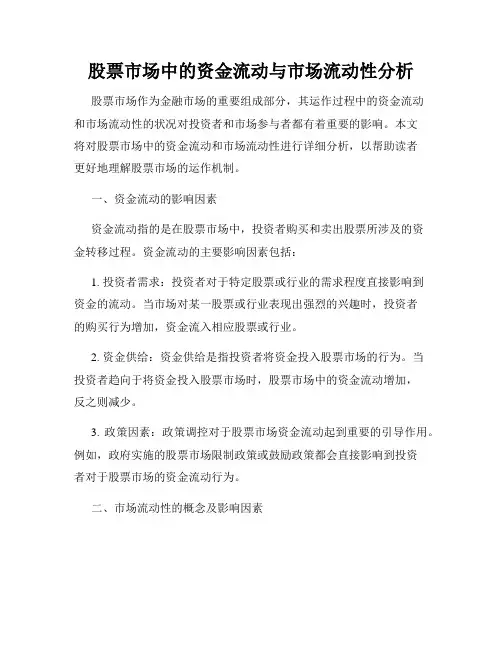 股票市场中的资金流动与市场流动性分析

股票市场作为金融市场的重要组成部分，其运作过程中的资金流动和市场流动性的状况对投资者和市场参与者都有着重要的影响。本文将对股票市场中的资金流动和市场流动性进行详细分析，以帮助读者更好地理解股票市场的运作机制。

一、资金流动的影响因素

资金流动指的是在股票市场中，投资者购买和卖出股票所涉及的资金转移过程。资金流动的主要影响因素包括：

1. 投资者需求：投资者对于特定股票或行业的需求程度直接影响到资金的流动。当市场对某一股票或行业表现出强烈的兴趣时，投资者的购买行为增加，资金流入相应股票或行业。

2. 资金供给：资金供给是指投资者将资金投入股票市场的行为。当投资者趋向于将资金投入股票市场时，股票市场中的资金流动增加，反之则减少。

3. 政策因素：政策调控对于股票市场资金流动起到重要的引导作用。例如，政府实施的股票市场限制政策或鼓励政策都会直接影响到投资者对于股票市场的资金流动行为。

二、市场流动性的概念及影响因素